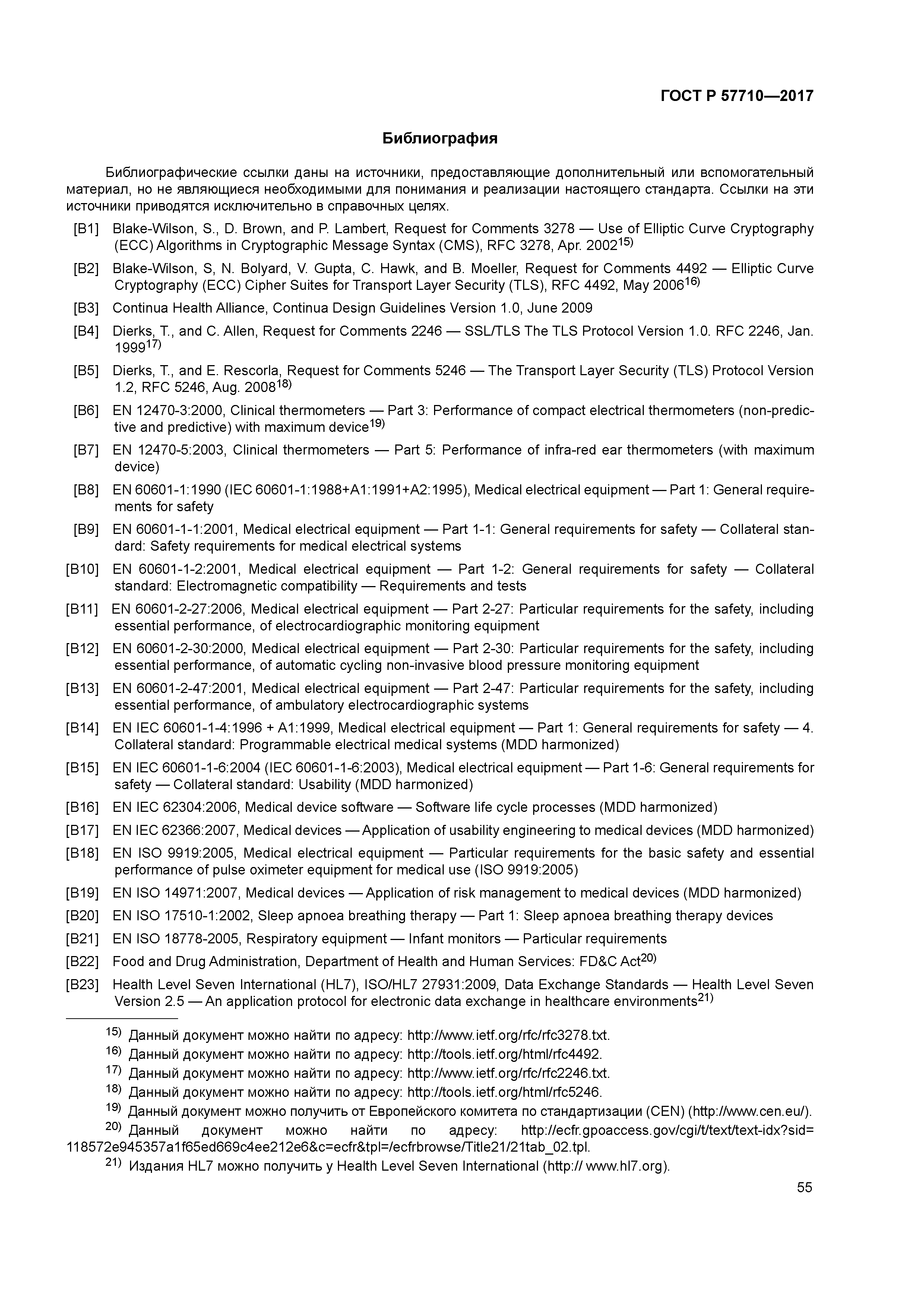 ГОСТ Р 57710—2017

Библиография

Библиографические ссылки даны на источники, предоставляющие дополнительный или вспомогательный материал, но не являющиеся необходимыми для понимания и реализации настоящего стандарта. Ссылки на эти источники приводятся исключительно в справочных целях.

[B1] Blake-Wilson, S., D. Brown, and P. Lambert, Request for Comments 3278 — Use of Elliptic Curve Cryptography (ECC) Algorithms in Cryptographic Message Syntax (CMS), RFC 3278, Apr. 2002$^{15)}$

[B2] Blake-Wilson, S, N. Bolyard, V. Gupta, C. Hawk, and B. Moeller, Request for Comments 4492 — Elliptic Curve Cryptography (ECC) Cipher Suites for Transport Layer Security (TLS), RFC 4492, May 2006$^{16)}$

[B3] Continua Health Alliance, Continua Design Guidelines Version 1.0, June 2009

[B4] Dierks, T., and C. Allen, Request for Comments 2246 — SSL/TLS The TLS Protocol Version 1.0. RFC 2246, Jan. 1999$^{17)}$

[B5] Dierks, T., and E. Rescorla, Request for Comments 5246 — The Transport Layer Security (TLS) Protocol Version 1.2, RFC 5246, Aug. 2008$^{18)}$

[B6] EN 12470-3:2000, Clinical thermometers — Part 3: Performance of compact electrical thermometers (non-predictive and predictive) with maximum device$^{19)}$

[B7] EN 12470-5:2003, Clinical thermometers — Part 5: Performance of infra-red ear thermometers (with maximum device)

[B8] EN 60601-1:1990 (IEC 60601-1:1988+A1:1991+A2:1995), Medical electrical equipment — Part 1: General requirements for safety

[B9] EN 60601-1-1:2001, Medical electrical equipment — Part 1-1: General requirements for safety — Collateral standard: Safety requirements for medical electrical systems

[B10] EN 60601-1-2:2001, Medical electrical equipment — Part 1-2: General requirements for safety — Collateral standard: Electromagnetic compatibility — Requirements and tests

[B11] EN 60601-2-27:2006, Medical electrical equipment — Part 2-27: Particular requirements for the safety, including essential performance, of electrocardiographic monitoring equipment

[B12] EN 60601-2-30:2000, Medical electrical equipment — Part 2-30: Particular requirements for the safety, including essential performance, of automatic cycling non-invasive blood pressure monitoring equipment

[B13] EN 60601-2-47:2001, Medical electrical equipment — Part 2-47: Particular requirements for the safety, including essential performance, of ambulatory electrocardiographic systems

[B14] EN IEC 60601-1-4:1996 + A1:1999, Medical electrical equipment — Part 1: General requirements for safety — 4. Collateral standard: Programmable electrical medical systems (MDD harmonized)

[B15] EN IEC 60601-1-6:2004 (IEC 60601-1-6:2003), Medical electrical equipment — Part 1-6: General requirements for safety — Collateral standard: Usability (MDD harmonized)

[B16] EN IEC 62304:2006, Medical device software — Software life cycle processes (MDD harmonized)

[B17] EN IEC 62366:2007, Medical devices — Application of usability engineering to medical devices (MDD harmonized)

[B18] EN ISO 9919:2005, Medical electrical equipment — Particular requirements for the basic safety and essential performance of pulse oximeter equipment for medical use (ISO 9919:2005)

[B19] EN ISO 14971:2007, Medical devices — Application of risk management to medical devices (MDD harmonized)

[B20] EN ISO 17510-1:2002, Sleep apnoea breathing therapy — Part 1: Sleep apnoea breathing therapy devices

[B21] EN ISO 18778-2005, Respiratory equipment — Infant monitors — Particular requirements

[B22] Food and Drug Administration, Department of Health and Human Services: FD&C Act$^{20)}$

[B23] Health Level Seven International (HL7), ISO/HL7 27931:2009, Data Exchange Standards — Health Level Seven Version 2.5 — An application protocol for electronic data exchange in healthcare environments$^{21)}$

$^{15)}$ Данный документ можно найти по адресу: http://www.ietf.org/rfc/rfc3278.txt.
$^{16)}$ Данный документ можно найти по адресу: http://tools.ietf.org/html/rfc4492.
$^{17)}$ Данный документ можно найти по адресу: http://www.ietf.org/rfc/rfc2246.txt.
$^{18)}$ Данный документ можно найти по адресу: http://tools.ietf.org/html/rfc5246.
$^{19)}$ Данный документ можно получить от Европейского комитета по стандартизации (CEN) (http://www.cen.eu/).
$^{20)}$ Данный документ можно найти по адресу: http://ecfr.gpoaccess.gov/cgi/t/text/text-idx?sid=118572e945357a1f65ed669c4ee212e6&c=ecfr&tpl=/ecfrbrowse/Title21/21tab_02.tpl.
$^{21)}$ Издания HL7 можно получить у Health Level Seven International (http:// www.hl7.org).

55